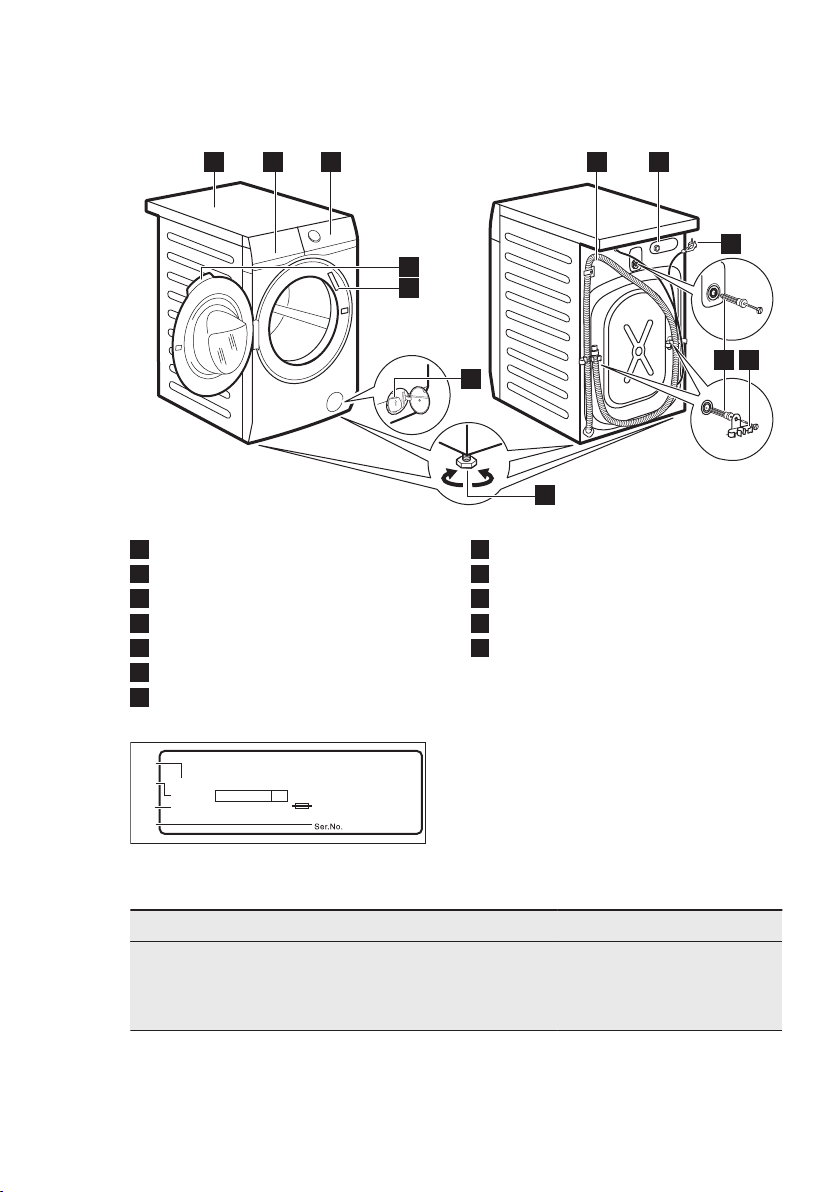 Ser.No.